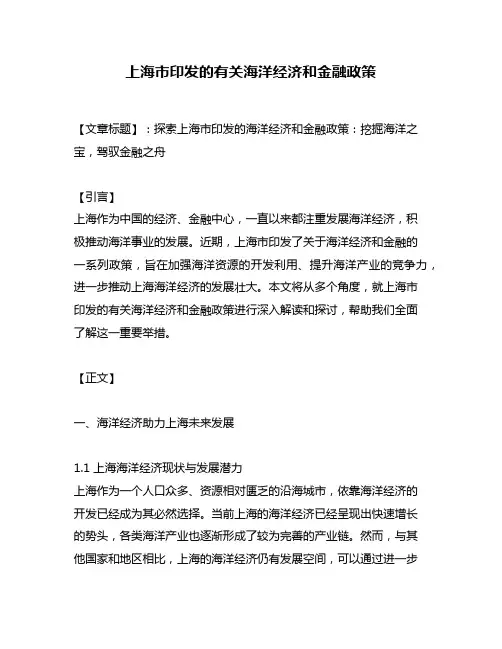 上海市印发的有关海洋经济和金融政策

【文章标题】：探索上海市印发的海洋经济和金融政策：挖掘海洋之宝，驾驭金融之舟

【引言】
上海作为中国的经济、金融中心，一直以来都注重发展海洋经济，积极推动海洋事业的发展。近期，上海市印发了关于海洋经济和金融的一系列政策，旨在加强海洋资源的开发利用、提升海洋产业的竞争力，进一步推动上海海洋经济的发展壮大。本文将从多个角度，就上海市印发的有关海洋经济和金融政策进行深入解读和探讨，帮助我们全面了解这一重要举措。

【正文】

一、海洋经济助力上海未来发展

1.1 上海海洋经济现状与发展潜力
上海作为一个人口众多、资源相对匮乏的沿海城市，依靠海洋经济的开发已经成为其必然选择。当前上海的海洋经济已经呈现出快速增长的势头，各类海洋产业也逐渐形成了较为完善的产业链。然而，与其他国家和地区相比，上海的海洋经济仍有发展空间，可以通过进一步